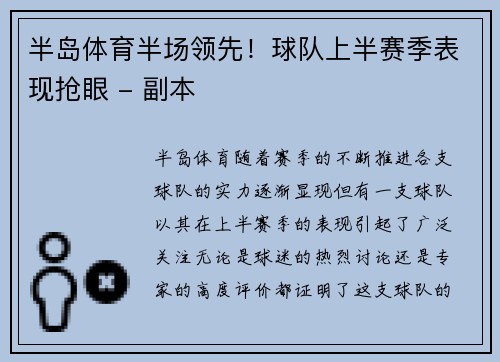 半岛体育半场领先！球队上半赛季表现抢眼 - 副本

半岛体育随着赛季的不断推进各支球队的实力逐渐显现但有一支球队以其在上半赛季的表现引起了广泛关注无论是球迷的热烈讨论还是专家的高度评价都证明了这支球队的